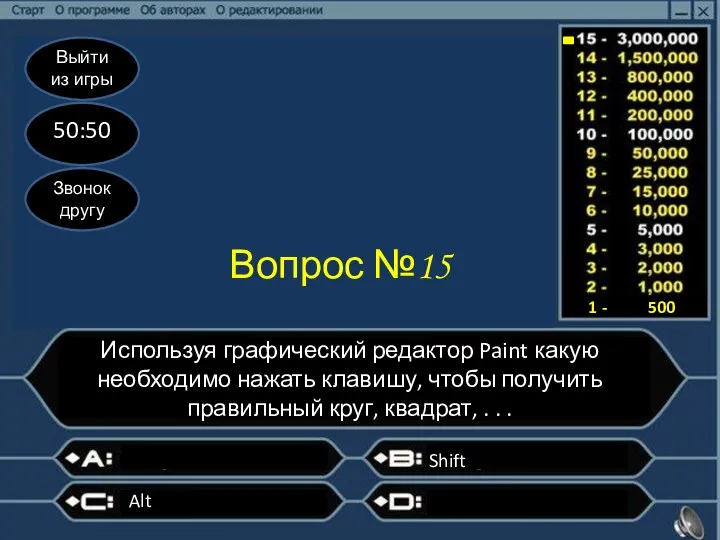 Старт О программе Об авторах О редактировании

Выйти из игры

50:50

Звонок другу

15 - 3,000,000
14 - 1,500,000
13 - 800,000
12 - 400,000
11 - 200,000
10 - 100,000
9 - 50,000
8 - 25,000
7 - 15,000
6 - 10,000
5 - 5,000
4 - 3,000
3 - 2,000
2 - 1,000
1 - 500

Вопрос №15

Используя графический редактор Paint какую необходимо нажать клавишу, чтобы получить правильный круг, квадрат, . . .

A:

B: Shift

C: Alt

D: